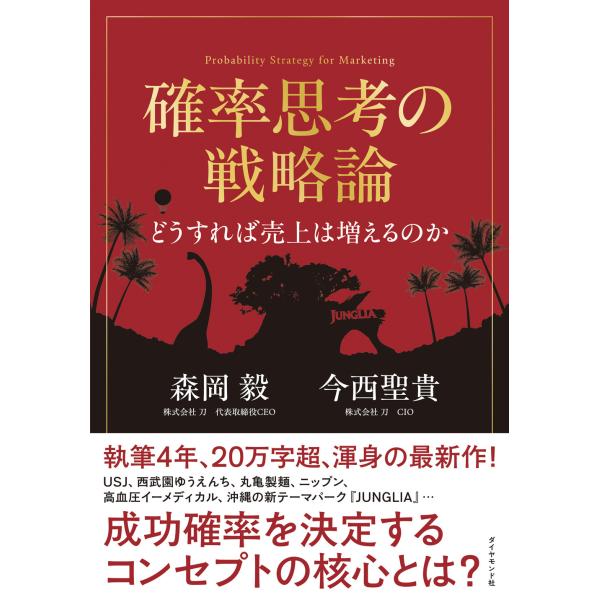 Probability Strategy for Marketing

確率思考の戦略論

どうすれば売上は増えるのか

JUNGLIA

森岡 毅
株式会社 刀　代表取締役CEO

今西聖貴
株式会社 刀　CIO

執筆4年、20万字超、渾身の最新作！

USJ、西武園ゆうえんち、丸亀製麺、ニップン、高血圧イーメディカル、沖縄の新テーマパーク『JUNGLIA』…

成功確率を決定するコンセプトの核心とは？

ダイヤモンド社